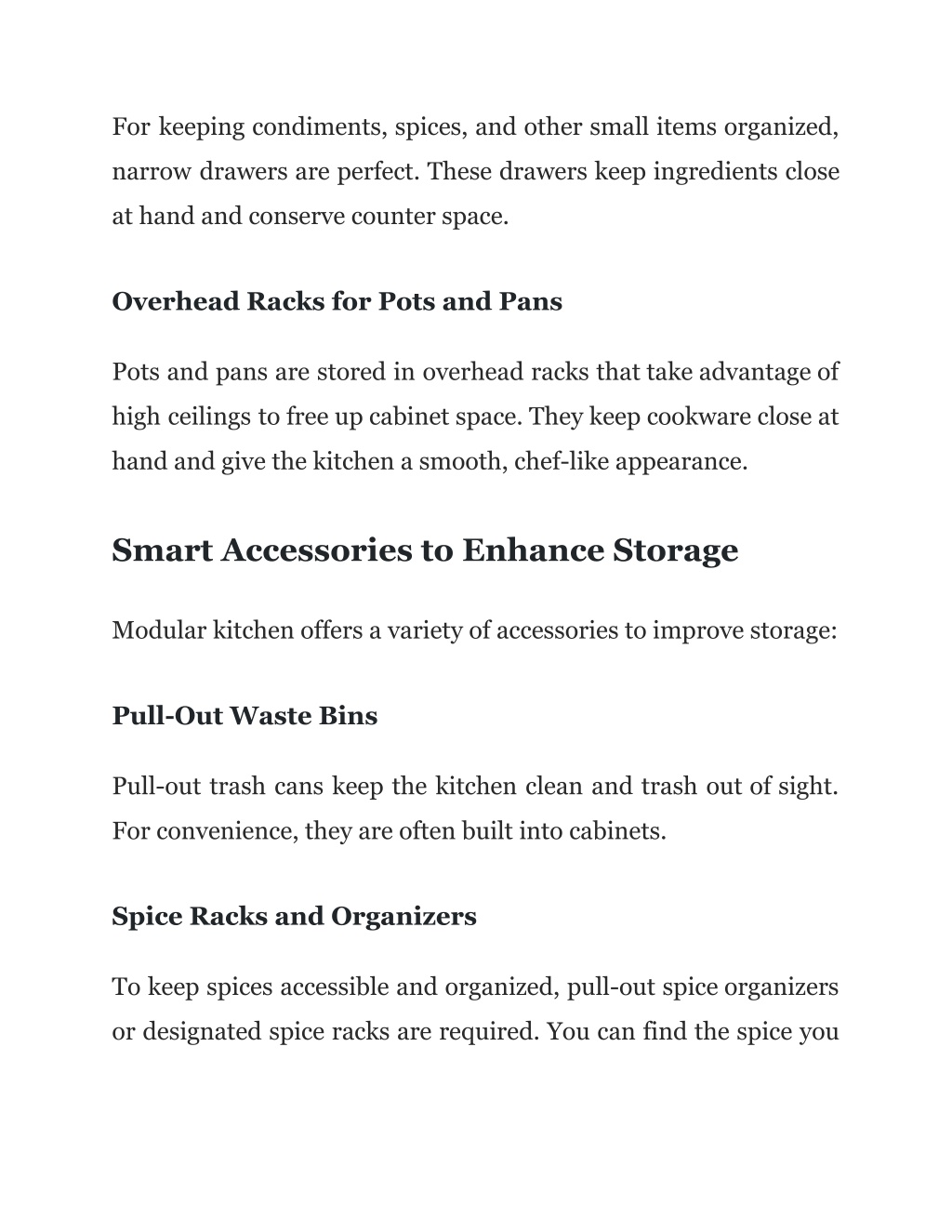 For keeping condiments, spices, and other small items organized, narrow drawers are perfect. These drawers keep ingredients close at hand and conserve counter space.

Overhead Racks for Pots and Pans

Pots and pans are stored in overhead racks that take advantage of high ceilings to free up cabinet space. They keep cookware close at hand and give the kitchen a smooth, chef-like appearance.

Smart Accessories to Enhance Storage

Modular kitchen offers a variety of accessories to improve storage:

Pull-Out Waste Bins

Pull-out trash cans keep the kitchen clean and trash out of sight. For convenience, they are often built into cabinets.

Spice Racks and Organizers

To keep spices accessible and organized, pull-out spice organizers or designated spice racks are required. You can find the spice you